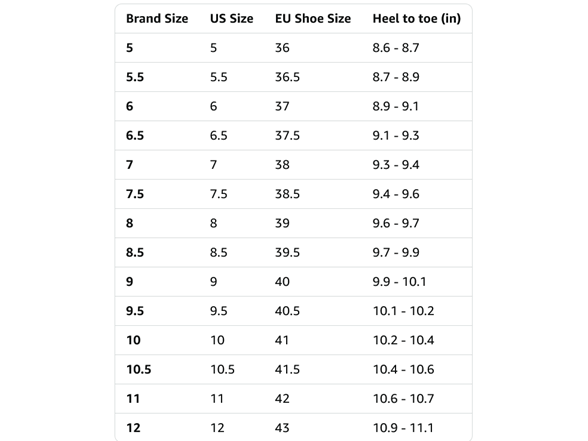 | Brand Size | US Size | EU Shoe Size | Heel to toe (in) |
|---|---|---|---|
| 5 | 5 | 36 | 8.6 - 8.7 |
| 5.5 | 5.5 | 36.5 | 8.7 - 8.9 |
| 6 | 6 | 37 | 8.9 - 9.1 |
| 6.5 | 6.5 | 37.5 | 9.1 - 9.3 |
| 7 | 7 | 38 | 9.3 - 9.4 |
| 7.5 | 7.5 | 38.5 | 9.4 - 9.6 |
| 8 | 8 | 39 | 9.6 - 9.7 |
| 8.5 | 8.5 | 39.5 | 9.7 - 9.9 |
| 9 | 9 | 40 | 9.9 - 10.1 |
| 9.5 | 9.5 | 40.5 | 10.1 - 10.2 |
| 10 | 10 | 41 | 10.2 - 10.4 |
| 10.5 | 10.5 | 41.5 | 10.4 - 10.6 |
| 11 | 11 | 42 | 10.6 - 10.7 |
| 12 | 12 | 43 | 10.9 - 11.1 |